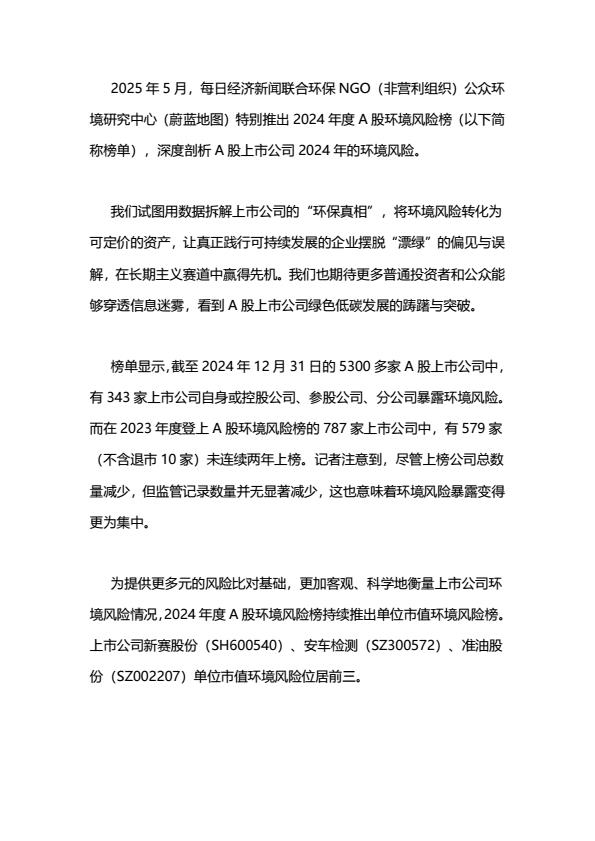 2025 年 5 月，每日经济新闻联合环保 NGO（非营利组织）公众环境研究中心（蔚蓝地图）特别推出 2024 年度 A 股环境风险榜（以下简称榜单），深度剖析 A 股上市公司 2024 年的环境风险。

我们试图用数据拆解上市公司的“环保真相”，将环境风险转化为可定价的资产，让真正践行可持续发展的企业摆脱“漂绿”的偏见与误解，在长期主义赛道中赢得先机。我们也期待更多普通投资者和公众能够穿透信息迷雾，看到 A 股上市公司绿色低碳发展的踌躇与突破。

榜单显示，截至 2024 年 12 月 31 日的 5300 多家 A 股上市公司中，有 343 家上市公司自身或控股公司、参股公司、分公司暴露环境风险。而在 2023 年度登上 A 股环境风险榜的 787 家上市公司中，有 579 家（不含退市 10 家）未连续两年上榜。记者注意到，尽管上榜公司总数量减少，但监管记录数量并无显著减少，这也意味着环境风险暴露变得更为集中。

为提供更多元的风险比对基础，更加客观、科学地衡量上市公司环境风险情况，2024 年度 A 股环境风险榜持续推出单位市值环境风险榜。上市公司新赛股份（SH600540）、安车检测（SZ300572）、准油股份（SZ002207）单位市值环境风险位居前三。